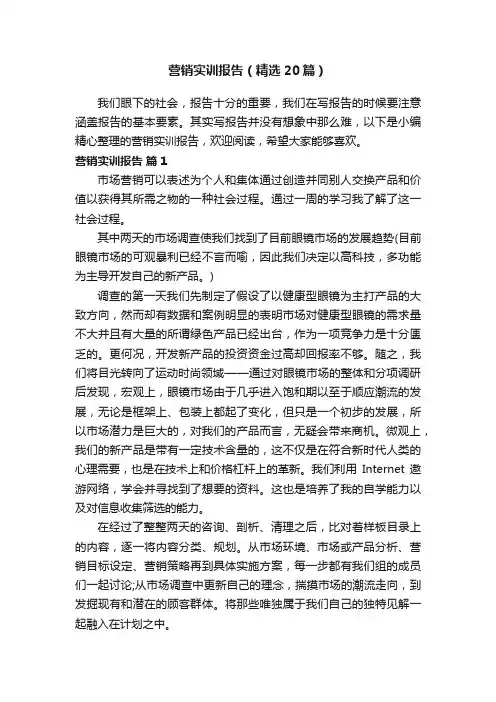 营销实训报告（精选20篇）

我们眼下的社会，报告十分的重要，我们在写报告的时候要注意涵盖报告的基本要素。其实写报告并没有想象中那么难，以下是小编精心整理的营销实训报告，欢迎阅读，希望大家能够喜欢。

营销实训报告 篇1

市场营销可以表述为个人和集体通过创造并同别人交换产品和价值以获得其所需之物的一种社会过程。通过一周的学习我了解了这一社会过程。

其中两天的市场调查使我们找到了目前眼镜市场的发展趋势(目前眼镜市场的可观暴利已经不言而喻，因此我们决定以高科技，多功能为主导开发自己的新产品。)

调查的第一天我们先制定了假设了以健康型眼镜为主打产品的大致方向，然而却有数据和案例明显的表明市场对健康型眼镜的需求量不大并且有大量的所谓绿色产品已经出台，作为一项竞争力是十分匮乏的。更何况，开发新产品的投资资金过高却回报率不够。随之，我们将目光转向了运动时尚领域——通过对眼镜市场的整体和分项调研后发现，宏观上，眼镜市场由于几乎进入饱和期以至于顺应潮流的发展，无论是框架上、包装上都起了变化，但只是一个初步的发展，所以市场潜力是巨大的，对我们的产品而言，无疑会带来商机。微观上，我们的新产品是带有一定技术含量的，这不仅是在符合新时代人类的心理需要，也是在技术上和价格杠杆上的革新。我们利用 Internet 遨游网络，学会并寻找到了想要的资料。这也是培养了我的自学能力以及对信息收集筛选的能力。

在经过了整整两天的咨询、剖析、清理之后，比对着样板目录上的内容，逐一将内容分类、规划。从市场环境、市场或产品分析、营销目标设定、营销策略再到具体实施方案，每一步都有我们组的成员们一起讨论;从市场调查中更新自己的理念，揣摸市场的潮流走向，到发掘现有和潜在的顾客群体。将那些唯独属于我们自己的独特见解一起融入在计划之中。